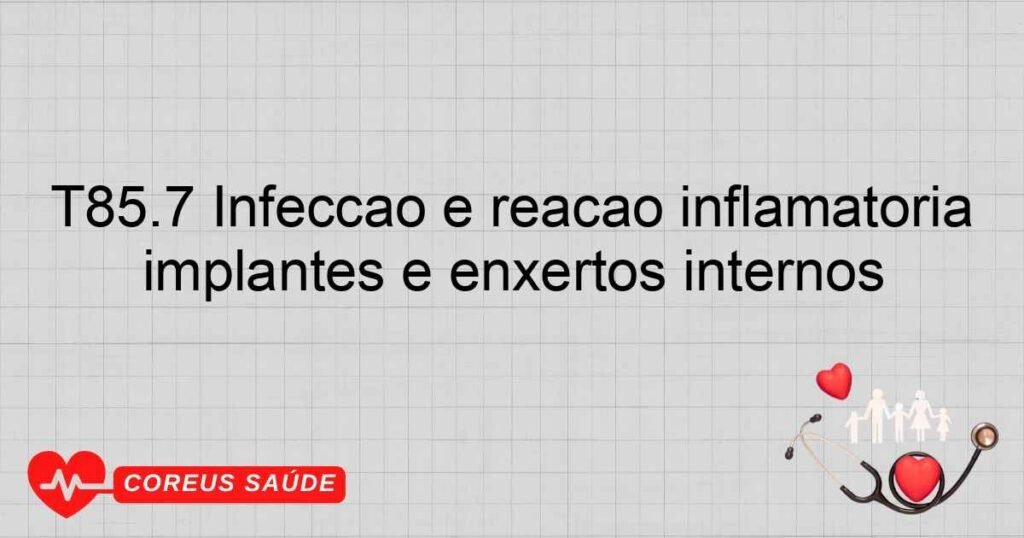 T85.7 Infeccao e reacao inflamatoria implantes e enxertos internos

COREUS SAÚDE